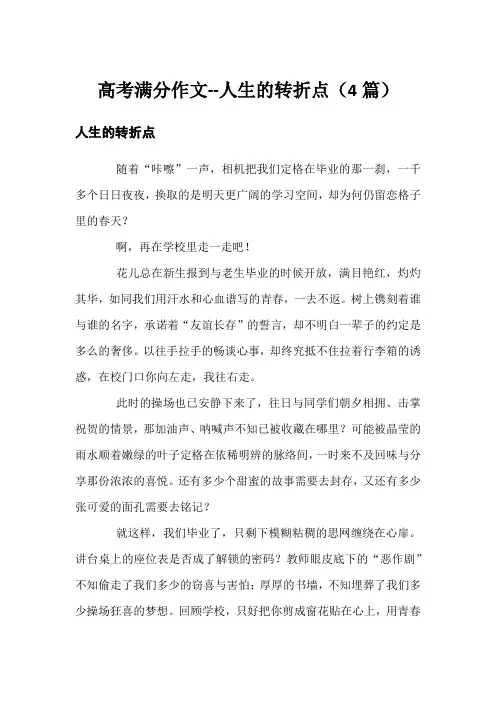 高考满分作文--人生的转折点（4 篇）

人生的转折点

随着“咔嚓”一声，相机把我们定格在毕业的那一刹，一千多个日日夜夜，换取的是明天更广阔的学习空间，却为何仍留恋格子里的春天？

啊，再在学校里走一走吧！

花儿总在新生报到与老生毕业的时候开放，满目艳红，灼灼其华，如同我们用汗水和心血谱写的青春，一去不返。树上镌刻着谁与谁的名字，承诺着“友谊长存”的誓言，却不明白一辈子的约定是多么的奢侈。以往手拉手的畅谈心事，却终究抵不住拉着行李箱的诱惑，在校门口你向左走，我往右走。

此时的操场也已安静下来了，往日与同学们朝夕相拥、击掌祝贺的情景，那加油声、呐喊声不知已被收藏在哪里？可能被晶莹的雨水顺着嫩绿的叶子定格在依稀明辨的脉络间，一时来不及回味与分享那份浓浓的喜悦。还有多少个甜蜜的故事需要去封存，又还有多少张可爱的面孔需要去铭记？

就这样，我们毕业了，只剩下模糊粘稠的思网缠绕在心扉。讲台桌上的座位表是否成了解锁的密码？教师眼皮底下的“恶作剧”不知偷走了我们多少的窃喜与害怕；厚厚的书墙，不知埋葬了我们多少操场狂喜的梦想。回顾学校，只好把你剪成窗花贴在心上，用青春